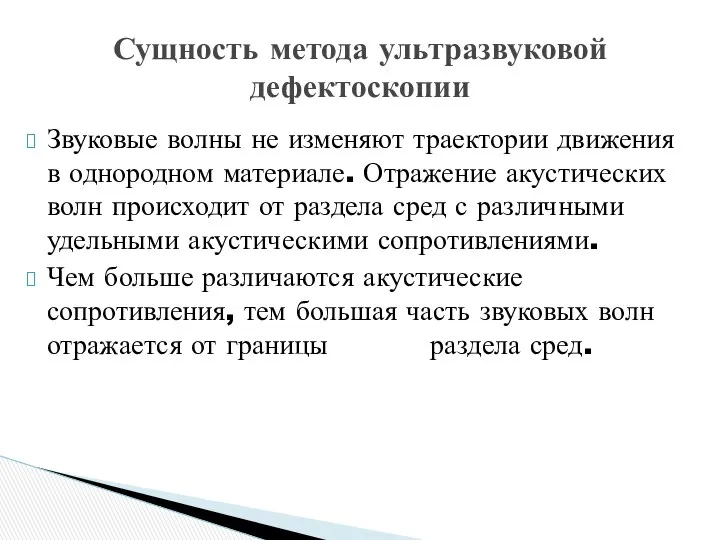 Сущность метода ультразвуковой дефектоскопии

Звуковые волны не изменяют траектории движения в однородном материале. Отражение акустических волн происходит от раздела сред с различными удельными акустическими сопротивлениями.

Чем больше различаются акустические сопротивления, тем большая часть звуковых волн отражается от границы раздела сред.